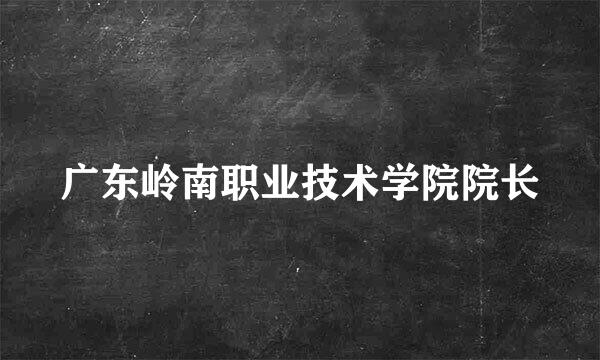 广东岭南职业技术学院院长